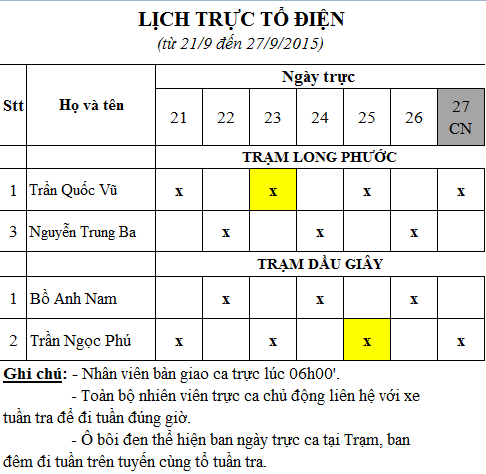 LỊCH TRỰC TỔ ĐIỆN
(từ 21/9 đến 27/9/2015)

| Stt | Họ và tên | Ngày trực | | | | | | |
|---|---|---|---|---|---|---|---|---|
| | | 21 | 22 | 23 | 24 | 25 | 26 | 27 CN |
| | | TRẠM LONG PHƯỚC | | | | | | |
| 1 | Trần Quốc Vũ | x | | x | | x | | x |
| 3 | Nguyễn Trung Ba | | x | | x | | x | |
| | | TRẠM DẦU GIÂY | | | | | | |
| 1 | Bồ Anh Nam | | x | | x | | x | |
| 2 | Trần Ngọc Phú | x | | x | | x | | x |

Ghi chú: - Nhân viên bàn giao ca trực lúc 06h00'.
- Toàn bộ nhiên viên trực ca chủ động liên hệ với xe tuần tra để đi tuần đúng giờ.
- Ô bôi đen thể hiện ban ngày trực ca tại Trạm, ban đêm đi tuần trên tuyến cùng tổ tuần tra.